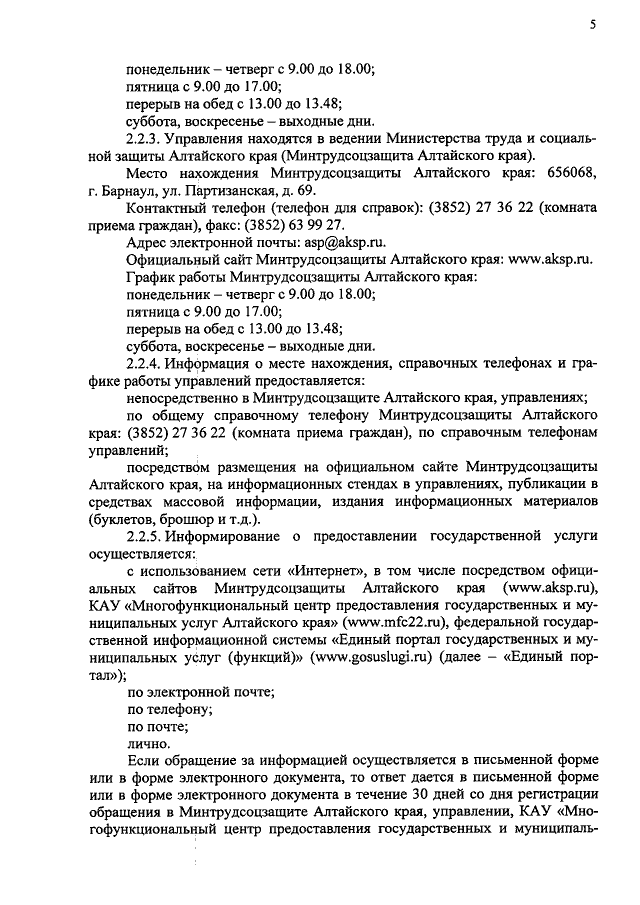 5

понедельник – четверг с 9.00 до 18.00;
пятница с 9.00 до 17.00;
перерыв на обед с 13.00 до 13.48;
суббота, воскресенье – выходные дни.

2.2.3. Управления находятся в ведении Министерства труда и социальной защиты Алтайского края (Минтрудсоцзащита Алтайского края).

Место нахождения Минтрудсоцзащиты Алтайского края: 656068, г. Барнаул, ул. Партизанская, д. 69.

Контактный телефон (телефон для справок): (3852) 27 36 22 (комната приема граждан), факс: (3852) 63 99 27.

Адрес электронной почты: asp@aksp.ru.

Официальный сайт Минтрудсоцзащиты Алтайского края: www.aksp.ru.

График работы Минтрудсоцзащиты Алтайского края:
понедельник – четверг с 9.00 до 18.00;
пятница с 9.00 до 17.00;
перерыв на обед с 13.00 до 13.48;
суббота, воскресенье – выходные дни.

2.2.4. Информация о месте нахождения, справочных телефонах и графике работы управлений предоставляется:

непосредственно в Минтрудсоцзащите Алтайского края, управлениях;

по общему справочному телефону Минтрудсоцзащиты Алтайского края: (3852) 27 36 22 (комната приема граждан), по справочным телефонам управлений;

посредством размещения на официальном сайте Минтрудсоцзащиты Алтайского края, на информационных стендах в управлениях, публикации в средствах массовой информации, издания информационных материалов (буклетов, брошюр и т.д.).

2.2.5. Информирование о предоставлении государственной услуги осуществляется:

с использованием сети «Интернет», в том числе посредством официальных сайтов Минтрудсоцзащиты Алтайского края (www.aksp.ru), КАУ «Многофункциональный центр предоставления государственных и муниципальных услуг Алтайского края» (www.mfc22.ru), федеральной государственной информационной системы «Единый портал государственных и муниципальных услуг (функций)» (www.gosuslugi.ru) (далее – «Единый портал»);

по электронной почте;
по телефону;
по почте;
лично.

Если обращение за информацией осуществляется в письменной форме или в форме электронного документа, то ответ дается в письменной форме или в форме электронного документа в течение 30 дней со дня регистрации обращения в Минтрудсоцзащите Алтайского края, управлении, КАУ «Многофункциональный центр предоставления государственных и муниципаль-